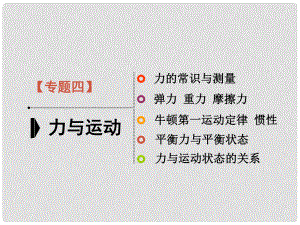 【专题四】

力与运动

力的常识与测量
弹力 重力 摩擦力
牛顿第一运动定律 惯性
平衡力与平衡状态
力与运动状态的关系